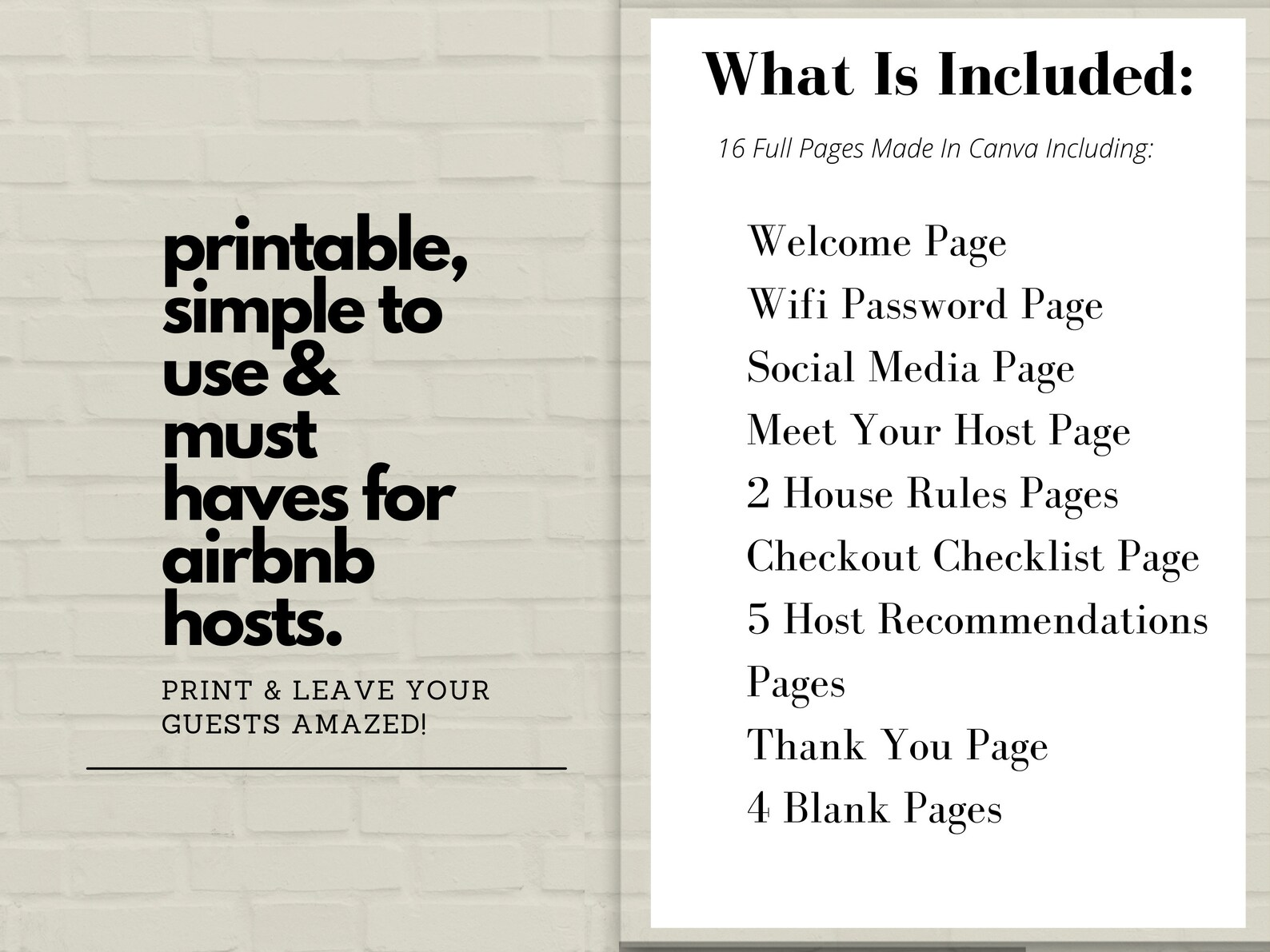 printable, simple to use & must haves for airbnb hosts.

PRINT & LEAVE YOUR GUESTS AMAZED!

What Is Included:

16 Full Pages Made In Canva Including:

Welcome Page
Wifi Password Page
Social Media Page
Meet Your Host Page
2 House Rules Pages
Checkout Checklist Page
5 Host Recommendations Pages
Thank You Page
4 Blank Pages